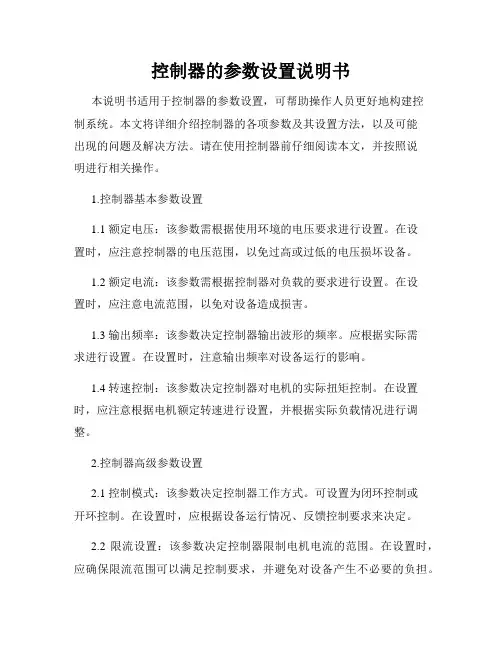 控制器的参数设置说明书

本说明书适用于控制器的参数设置，可帮助操作人员更好地构建控制系统。本文将详细介绍控制器的各项参数及其设置方法，以及可能出现的问题及解决方法。请在使用控制器前仔细阅读本文，并按照说明进行相关操作。

1.控制器基本参数设置

1.1 额定电压：该参数需根据使用环境的电压要求进行设置。在设置时，应注意控制器的电压范围，以免过高或过低的电压损坏设备。

1.2 额定电流：该参数需根据控制器对负载的要求进行设置。在设置时，应注意电流范围，以免对设备造成损害。

1.3 输出频率：该参数决定控制器输出波形的频率。应根据实际需求进行设置。在设置时，注意输出频率对设备运行的影响。

1.4 转速控制：该参数决定控制器对电机的实际扭矩控制。在设置时，应注意根据电机额定转速进行设置，并根据实际负载情况进行调整。

2.控制器高级参数设置

2.1 控制模式：该参数决定控制器工作方式。可设置为闭环控制或开环控制。在设置时，应根据设备运行情况、反馈控制要求来决定。

2.2 限流设置：该参数决定控制器限制电机电流的范围。在设置时，应确保限流范围可以满足控制要求，并避免对设备产生不必要的负担。